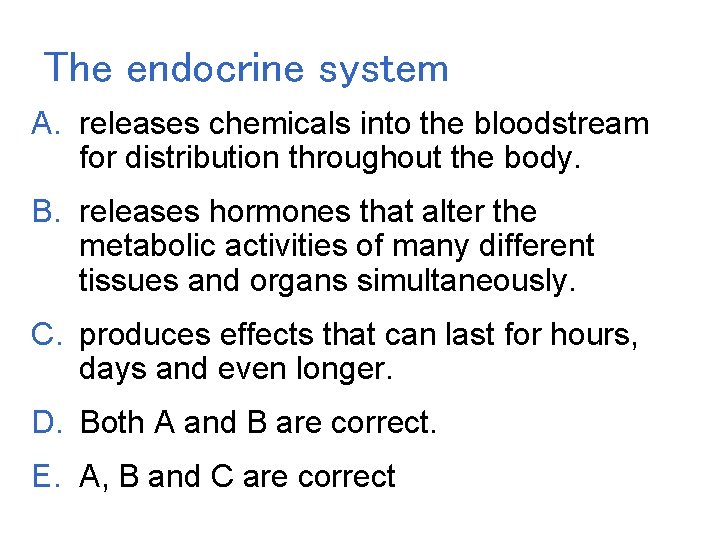 The endocrine system

A. releases chemicals into the bloodstream for distribution throughout the body.

B. releases hormones that alter the metabolic activities of many different tissues and organs simultaneously.

C. produces effects that can last for hours, days and even longer.

D. Both A and B are correct.

E. A, B and C are correct